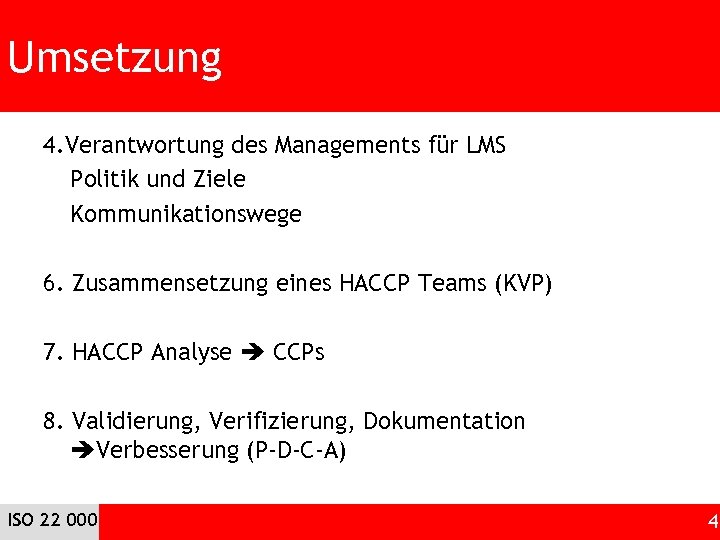 Umsetzung

4.Verantwortung des Managements für LMS
Politik und Ziele
Kommunikationswege

6. Zusammensetzung eines HACCP Teams (KVP)

7. HACCP Analyse ➔ CCPs

8. Validierung, Verifizierung, Dokumentation
➔Verbesserung (P-D-C-A)

ISO 22 000

4